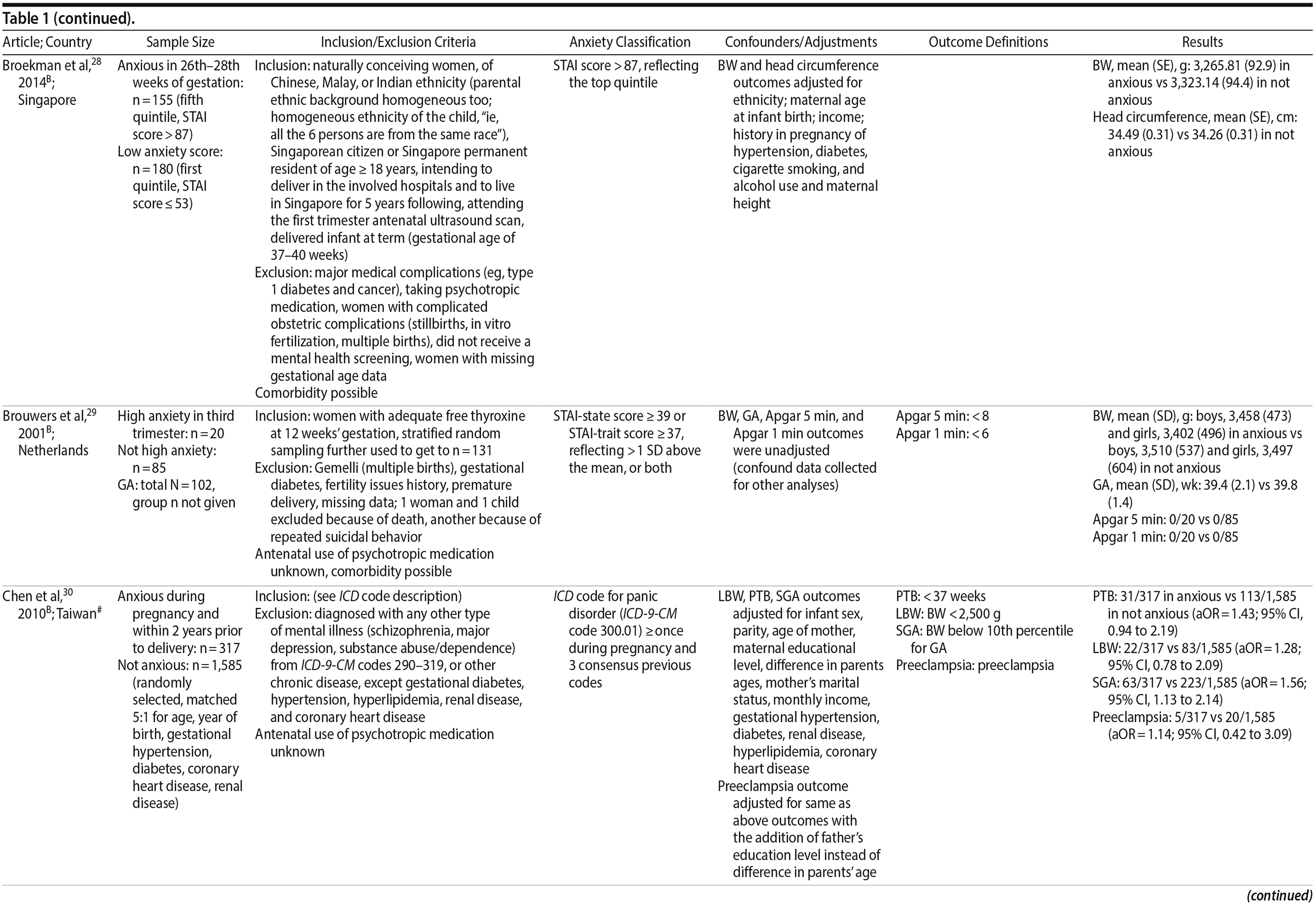 Table 1 (continued).

| Article; Country | Sample Size | Inclusion/Exclusion Criteria | Anxiety Classification | Confounders/Adjustments | Outcome Definitions | Results |
|---|---|---|---|---|---|---|
| Broekman et al,$^{28}$ 2014$^{B}$; Singapore | Anxious in 26th–28th weeks of gestation: n = 155 (fifth quintile, STAI score > 87) Low anxiety score: n = 180 (first quintile, STAI score ≤ 53) | Inclusion: naturally conceiving women, of Chinese, Malay, or Indian ethnicity (parental ethnic background homogeneous too; homogeneous ethnicity of the child, "ie, all the 6 persons are from the same race"), Singaporean citizen or Singapore permanent resident of age ≥ 18 years, intending to deliver in the involved hospitals and to live in Singapore for 5 years following, attending the first trimester antenatal ultrasound scan, delivered infant at term (gestational age of 37–40 weeks) Exclusion: major medical complications (eg, type 1 diabetes and cancer), taking psychotropic medication, women with complicated obstetric complications (stillbirths, in vitro fertilization, multiple births), did not receive a mental health screening, women with missing gestational age data Comorbidity possible | STAI score > 87, reflecting the top quintile | BW and head circumference outcomes adjusted for ethnicity; maternal age at infant birth; income; history in pregnancy of hypertension, diabetes, cigarette smoking, and alcohol use and maternal height | | BW, mean (SE), g: 3,265.81 (92.9) in anxious vs 3,323.14 (94.4) in not anxious Head circumference, mean (SE), cm: 34.49 (0.31) vs 34.26 (0.31) in not anxious |
| Brouwers et al,$^{29}$ 2001$^{B}$; Netherlands | High anxiety in third trimester: n = 20 Not high anxiety: n = 85 GA: total N = 102, group n not given | Inclusion: women with adequate free thyroxine at 12 weeks' gestation, stratified random sampling further used to get to n = 131 Exclusion: Gemelli (multiple births), gestational diabetes, fertility issues history, premature delivery, missing data; 1 woman and 1 child excluded because of death, another because of repeated suicidal behavior Antenatal use of psychotropic medication unknown, comorbidity possible | STAI-state score ≥ 39 or STAI-trait score ≥ 37, reflecting > 1 SD above the mean, or both | BW, GA, Apgar 5 min, and Apgar 1 min outcomes were unadjusted (confound data collected for other analyses) | Apgar 5 min: < 8 Apgar 1 min: < 6 | BW, mean (SD), g: boys, 3,458 (473) and girls, 3,402 (496) in anxious vs boys, 3,510 (537) and girls, 3,497 (604) in not anxious GA, mean (SD), wk: 39.4 (2.1) vs 39.8 (1.4) Apgar 5 min: 0/20 vs 0/85 Apgar 1 min: 0/20 vs 0/85 |
| Chen et al,$^{30}$ 2010$^{B}$; Taiwan$^{\#}$ | Anxious during pregnancy and within 2 years prior to delivery: n = 317 Not anxious: n = 1,585 (randomly selected, matched 5:1 for age, year of birth, gestational hypertension, diabetes, coronary heart disease, renal disease) | Inclusion: (see ICD code description) Exclusion: diagnosed with any other type of mental illness (schizophrenia, major depression, substance abuse/dependence) from ICD-9-CM codes 290–319, or other chronic disease, except gestational diabetes, hypertension, hyperlipidemia, renal disease, and coronary heart disease Antenatal use of psychotropic medication unknown | ICD code for panic disorder (ICD-9-CM code 300.01) ≥ once during pregnancy and 3 consensus previous codes | LBW, PTB, SGA outcomes adjusted for infant sex, parity, age of mother, maternal educational level, difference in parents ages, mother's marital status, monthly income, gestational hypertension, diabetes, renal disease, hyperlipidemia, coronary heart disease Preeclampsia outcome adjusted for same as above outcomes with the addition of father's education level instead of difference in parents' age | PTB: < 37 weeks LBW: BW < 2,500 g SGA: BW below 10th percentile for GA Preeclampsia: preeclampsia | PTB: 31/317 in anxious vs 113/1,585 in not anxious (aOR = 1.43; 95% CI, 0.94 to 2.19) LBW: 22/317 vs 83/1,585 (aOR = 1.28; 95% CI, 0.78 to 2.09) SGA: 63/317 vs 223/1,585 (aOR = 1.56; 95% CI, 1.13 to 2.14) Preeclampsia: 5/317 vs 20/1,585 (aOR = 1.14; 95% CI, 0.42 to 3.09) |

(continued)